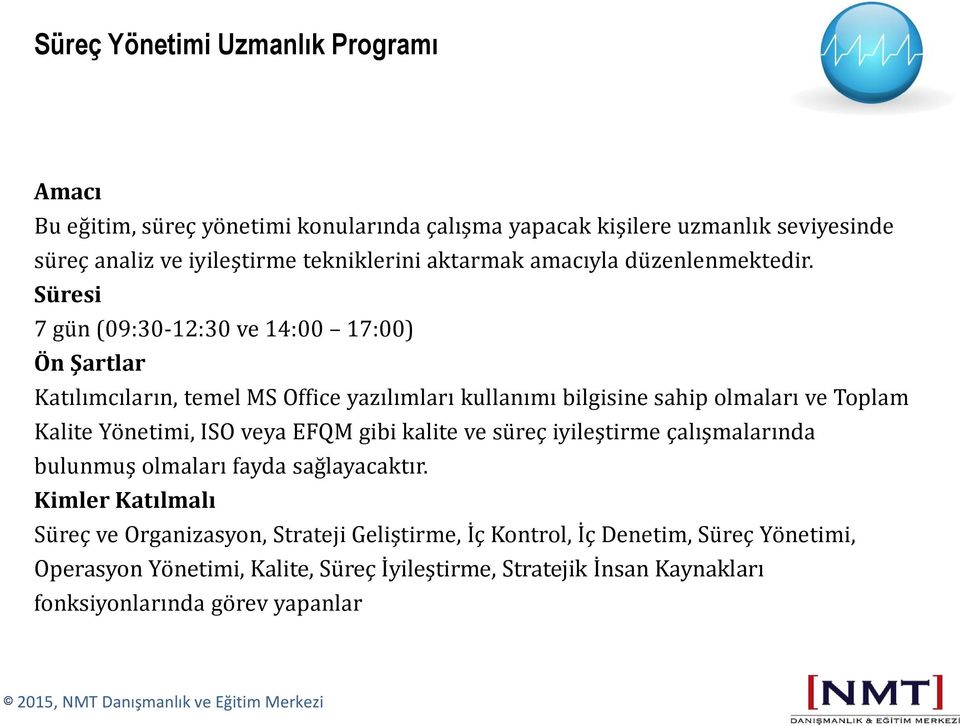 Süreç Yönetimi Uzmanlık Programı

Amacı
Bu eğitim, süreç yönetimi konularında çalışma yapacak kişilere uzmanlık seviyesinde süreç analiz ve iyileştirme tekniklerini aktarmak amacıyla düzenlenmektedir.
Süresi
7 gün (09:30-12:30 ve 14:00 – 17:00)
Ön Şartlar
Katılımcıların, temel MS Office yazılımları kullanımı bilgisine sahip olmaları ve Toplam Kalite Yönetimi, ISO veya EFQM gibi kalite ve süreç iyileştirme çalışmalarında bulunmuş olmaları fayda sağlayacaktır.
Kimler Katılmalı
Süreç ve Organizasyon, Strateji Geliştirme, İç Kontrol, İç Denetim, Süreç Yönetimi, Operasyon Yönetimi, Kalite, Süreç İyileştirme, Stratejik İnsan Kaynakları fonksiyonlarında görev yapanlar

© 2015, NMT Danışmanlık ve Eğitim Merkezi

[NMT]
DANIŞMANLIK & EĞİTİM MERKEZİ